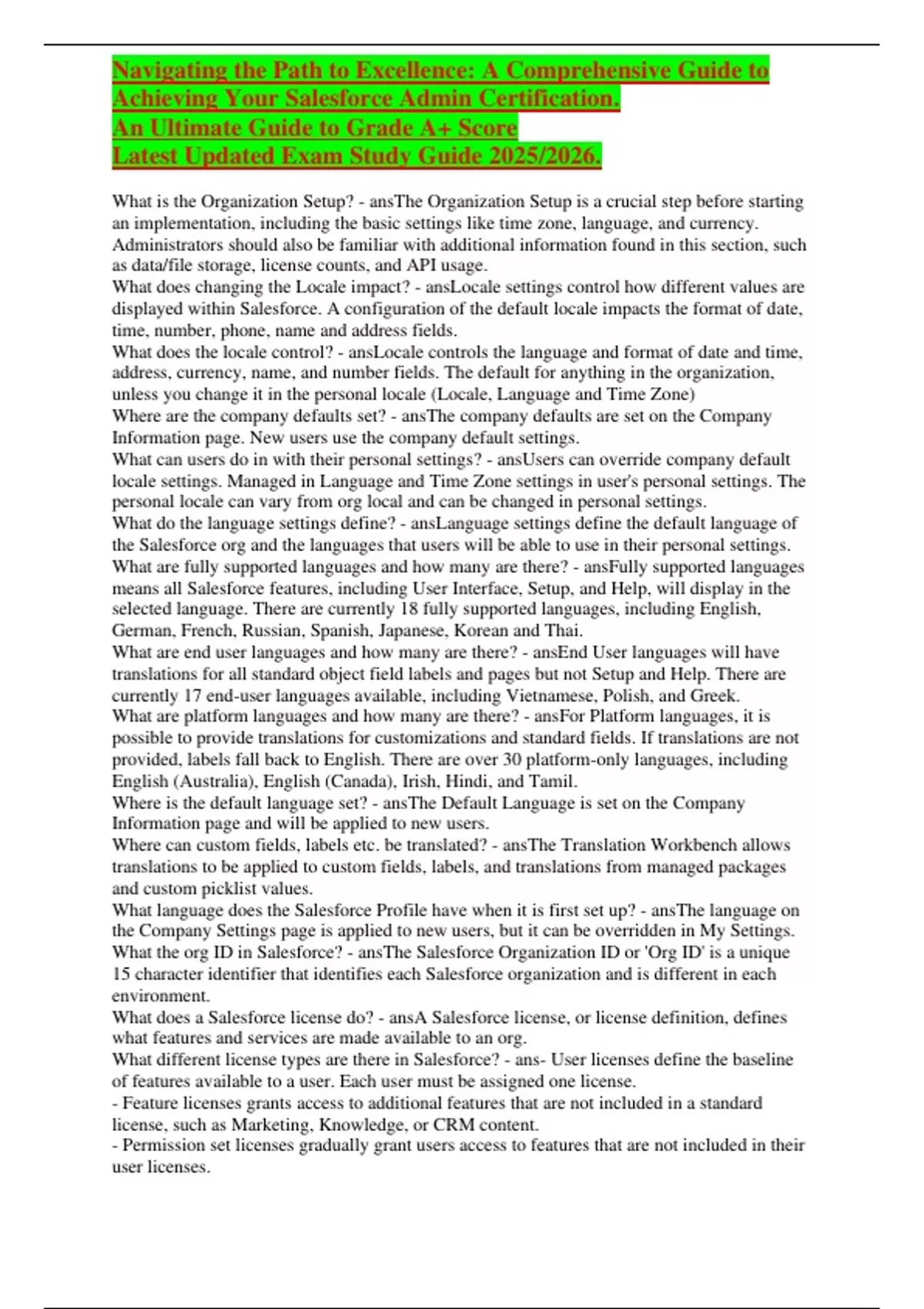 Navigating the Path to Excellence: A Comprehensive Guide to Achieving Your Salesforce Admin Certification.
An Ultimate Guide to Grade A+ Score
Latest Updated Exam Study Guide 2025/2026.

What is the Organization Setup? - ansThe Organization Setup is a crucial step before starting an implementation, including the basic settings like time zone, language, and currency. Administrators should also be familiar with additional information found in this section, such as data/file storage, license counts, and API usage.
What does changing the Locale impact? - ansLocale settings control how different values are displayed within Salesforce. A configuration of the default locale impacts the format of date, time, number, phone, name and address fields.
What does the locale control? - ansLocale controls the language and format of date and time, address, currency, name, and number fields. The default for anything in the organization, unless you change it in the personal locale (Locale, Language and Time Zone)
Where are the company defaults set? - ansThe company defaults are set on the Company Information page. New users use the company default settings.
What can users do in with their personal settings? - ansUsers can override company default locale settings. Managed in Language and Time Zone settings in user's personal settings. The personal locale can vary from org local and can be changed in personal settings.
What do the language settings define? - ansLanguage settings define the default language of the Salesforce org and the languages that users will be able to use in their personal settings.
What are fully supported languages and how many are there? - ansFully supported languages means all Salesforce features, including User Interface, Setup, and Help, will display in the selected language. There are currently 18 fully supported languages, including English, German, French, Russian, Spanish, Japanese, Korean and Thai.
What are end user languages and how many are there? - ansEnd User languages will have translations for all standard object field labels and pages but not Setup and Help. There are currently 17 end-user languages available, including Vietnamese, Polish, and Greek.
What are platform languages and how many are there? - ansFor Platform languages, it is possible to provide translations for customizations and standard fields. If translations are not provided, labels fall back to English. There are over 30 platform-only languages, including English (Australia), English (Canada), Irish, Hindi, and Tamil.
Where is the default language set? - ansThe Default Language is set on the Company Information page and will be applied to new users.
Where can custom fields, labels etc. be translated? - ansThe Translation Workbench allows translations to be applied to custom fields, labels, and translations from managed packages and custom picklist values.
What language does the Salesforce Profile have when it is first set up? - ansThe language on the Company Settings page is applied to new users, but it can be overridden in My Settings.
What the org ID in Salesforce? - ansThe Salesforce Organization ID or 'Org ID' is a unique 15 character identifier that identifies each Salesforce organization and is different in each environment.
What does a Salesforce license do? - ansA Salesforce license, or license definition, defines what features and services are made available to an org.
What different license types are there in Salesforce? - ans- User licenses define the baseline of features available to a user. Each user must be assigned one license.
- Feature licenses grants access to additional features that are not included in a standard license, such as Marketing, Knowledge, or CRM content.
- Permission set licenses gradually grant users access to features that are not included in their user licenses.